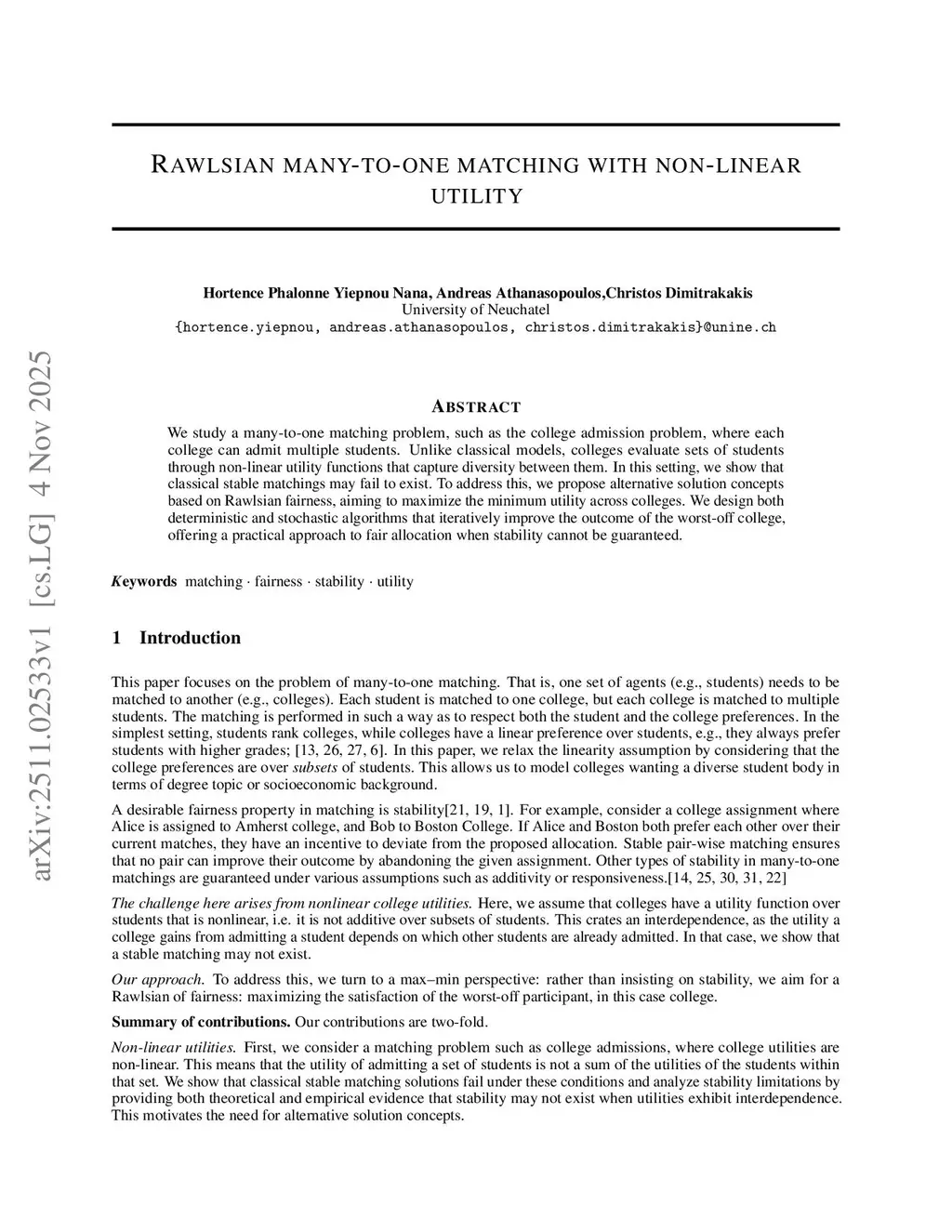 arXiv:2511.02533v1 [cs.LG] 4 Nov 2025

RAWLSIAN MANY-TO-ONE MATCHING WITH NON-LINEAR UTILITY

Hortence Phalonne Yiepnou Nana, Andreas Athanasopoulos,Christos Dimitrakakis
University of Neuchatel
{hortence.yiepnou, andreas.athanasopoulos, christos.dimitrakakis}@unine.ch

ABSTRACT

We study a many-to-one matching problem, such as the college admission problem, where each college can admit multiple students. Unlike classical models, colleges evaluate sets of students through non-linear utility functions that capture diversity between them. In this setting, we show that classical stable matchings may fail to exist. To address this, we propose alternative solution concepts based on Rawlsian fairness, aiming to maximize the minimum utility across colleges. We design both deterministic and stochastic algorithms that iteratively improve the outcome of the worst-off college, offering a practical approach to fair allocation when stability cannot be guaranteed.

Keywords matching · fairness · stability · utility

1 Introduction

This paper focuses on the problem of many-to-one matching. That is, one set of agents (e.g., students) needs to be matched to another (e.g., colleges). Each student is matched to one college, but each college is matched to multiple students. The matching is performed in such a way as to respect both the student and the college preferences. In the simplest setting, students rank colleges, while colleges have a linear preference over students, e.g., they always prefer students with higher grades; [13, 26, 27, 6]. In this paper, we relax the linearity assumption by considering that the college preferences are over subsets of students. This allows us to model colleges wanting a diverse student body in terms of degree topic or socioeconomic background.

A desirable fairness property in matching is stability[21, 19, 1]. For example, consider a college assignment where Alice is assigned to Amherst college, and Bob to Boston College. If Alice and Boston both prefer each other over their current matches, they have an incentive to deviate from the proposed allocation. Stable pair-wise matching ensures that no pair can improve their outcome by abandoning the given assignment. Other types of stability in many-to-one matchings are guaranteed under various assumptions such as additivity or responsiveness.[14, 25, 30, 31, 22]

The challenge here arises from nonlinear college utilities. Here, we assume that colleges have a utility function over students that is nonlinear, i.e. it is not additive over subsets of students. This crates an interdependence, as the utility a college gains from admitting a student depends on which other students are already admitted. In that case, we show that a stable matching may not exist.

Our approach. To address this, we turn to a max–min perspective: rather than insisting on stability, we aim for a Rawlsian of fairness: maximizing the satisfaction of the worst-off participant, in this case college.

Summary of contributions. Our contributions are two-fold.

Non-linear utilities. First, we consider a matching problem such as college admissions, where college utilities are non-linear. This means that the utility of admitting a set of students is not a sum of the utilities of the students within that set. We show that classical stable matching solutions fail under these conditions and analyze stability limitations by providing both theoretical and empirical evidence that stability may not exist when utilities exhibit interdependence. This motivates the need for alternative solution concepts.